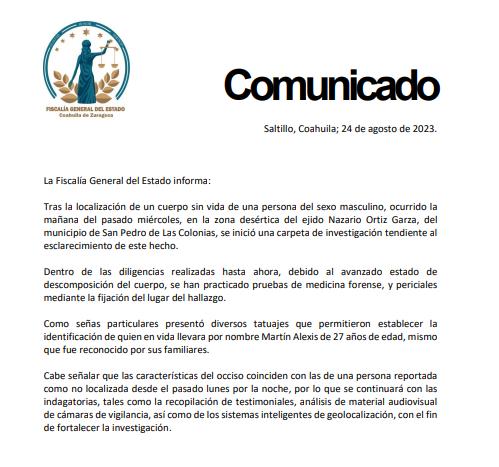 FISCALÍA GENERAL DEL ESTADO
Coahuila de Zaragoza

Comunicado

Saltillo, Coahuila; 24 de agosto de 2023.

La Fiscalía General del Estado informa:

Tras la localización de un cuerpo sin vida de una persona del sexo masculino, ocurrido la mañana del pasado miércoles, en la zona desértica del ejido Nazario Ortiz Garza, del municipio de San Pedro de Las Colonias, se inició una carpeta de investigación tendiente al esclarecimiento de este hecho.

Dentro de las diligencias realizadas hasta ahora, debido al avanzado estado de descomposición del cuerpo, se han practicado pruebas de medicina forense, y periciales mediante la fijación del lugar del hallazgo.

Como señas particulares presentó diversos tatuajes que permitieron establecer la identificación de quien en vida llevara por nombre Martín Alexis de 27 años de edad, mismo que fue reconocido por sus familiares.

Cabe señalar que las características del occiso coinciden con las de una persona reportada como no localizada desde el pasado lunes por la noche, por lo que se continuará con las indagatorias, tales como la recopilación de testimoniales, análisis de material audiovisual de cámaras de vigilancia, así como de los sistemas inteligentes de geolocalización, con el fin de fortalecer la investigación.